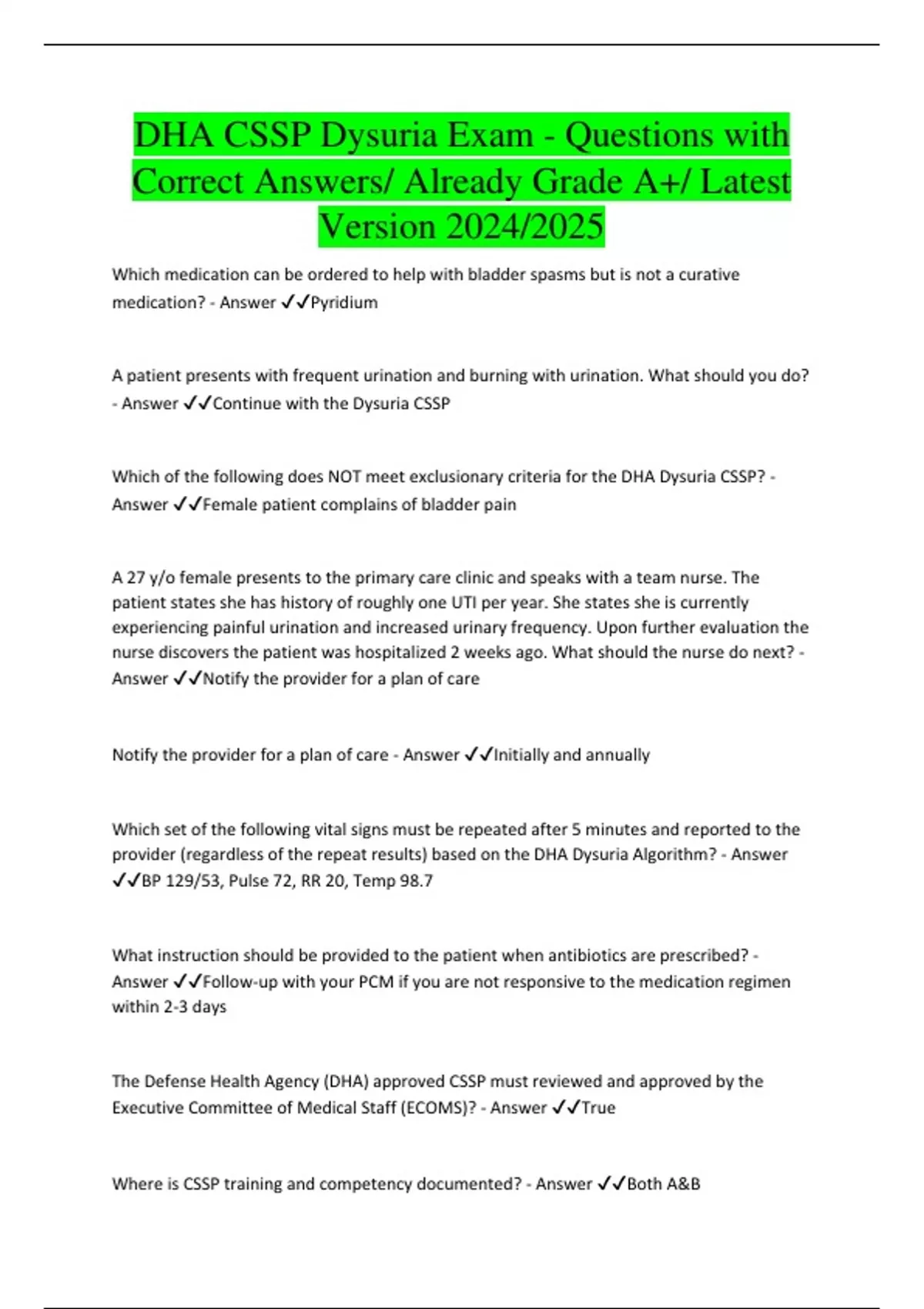 DHA CSSP Dysuria Exam - Questions with Correct Answers/ Already Grade A+/ Latest Version 2024/2025

Which medication can be ordered to help with bladder spasms but is not a curative medication? - Answer ✓✓Pyridium

A patient presents with frequent urination and burning with urination. What should you do? - Answer ✓✓Continue with the Dysuria CSSP

Which of the following does NOT meet exclusionary criteria for the DHA Dysuria CSSP? - Answer ✓✓Female patient complains of bladder pain

A 27 y/o female presents to the primary care clinic and speaks with a team nurse. The patient states she has history of roughly one UTI per year. She states she is currently experiencing painful urination and increased urinary frequency. Upon further evaluation the nurse discovers the patient was hospitalized 2 weeks ago. What should the nurse do next? - Answer ✓✓Notify the provider for a plan of care

Notify the provider for a plan of care - Answer ✓✓Initially and annually

Which set of the following vital signs must be repeated after 5 minutes and reported to the provider (regardless of the repeat results) based on the DHA Dysuria Algorithm? - Answer ✓✓BP 129/53, Pulse 72, RR 20, Temp 98.7

What instruction should be provided to the patient when antibiotics are prescribed? - Answer ✓✓Follow-up with your PCM if you are not responsive to the medication regimen within 2-3 days

The Defense Health Agency (DHA) approved CSSP must reviewed and approved by the Executive Committee of Medical Staff (ECOMS)? - Answer ✓✓True

Where is CSSP training and competency documented? - Answer ✓✓Both A&B